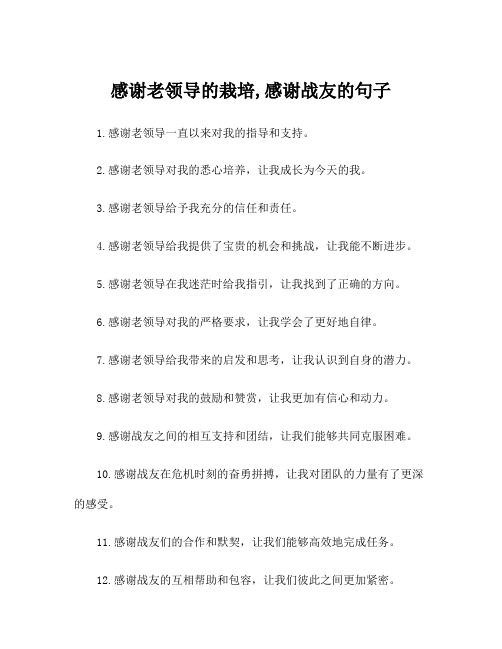 感谢老领导的栽培,感谢战友的句子

1.感谢老领导一直以来对我的指导和支持。

2.感谢老领导对我的悉心培养，让我成长为今天的我。

3.感谢老领导给予我充分的信任和责任。

4.感谢老领导给我提供了宝贵的机会和挑战，让我能不断进步。

5.感谢老领导在我迷茫时给我指引，让我找到了正确的方向。

6.感谢老领导对我的严格要求，让我学会了更好地自律。

7.感谢老领导给我带来的启发和思考，让我认识到自身的潜力。

8.感谢老领导对我的鼓励和赞赏，让我更加有信心和动力。

9.感谢战友之间的相互支持和团结，让我们能够共同克服困难。

10.感谢战友在危机时刻的奋勇拼搏，让我对团队的力量有了更深的感受。

11.感谢战友们的合作和默契，让我们能够高效地完成任务。

12.感谢战友的互相帮助和包容，让我们彼此之间更加紧密。